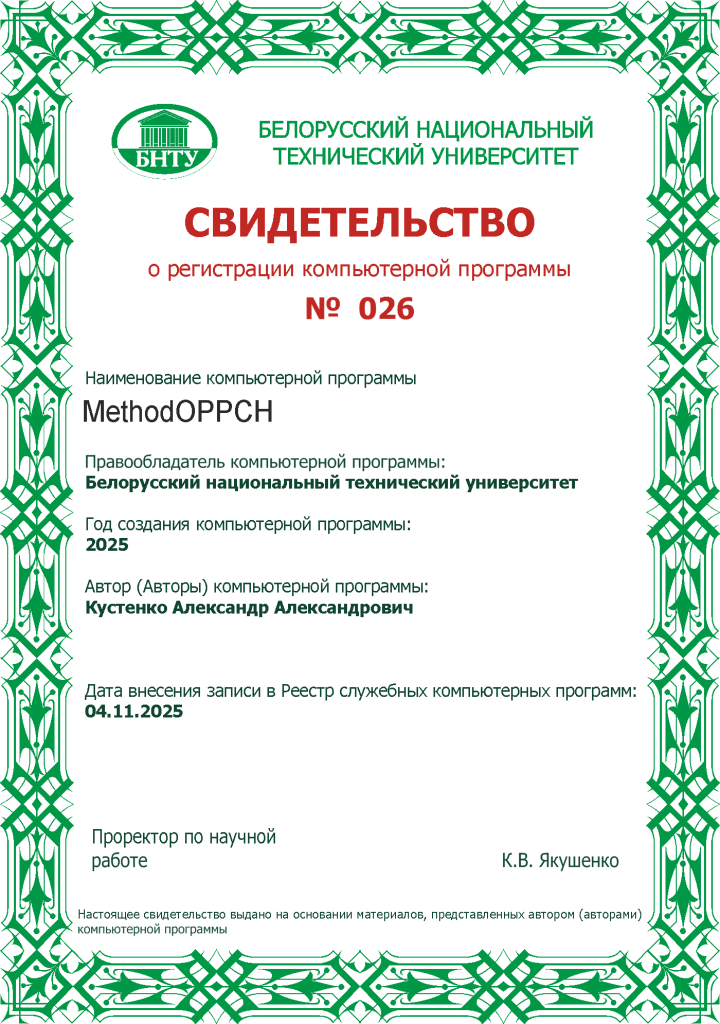 БНТУ

БЕЛОРУССКИЙ НАЦИОНАЛЬНЫЙ ТЕХНИЧЕСКИЙ УНИВЕРСИТЕТ

СВИДЕТЕЛЬСТВО

о регистрации компьютерной программы

№ 026

Наименование компьютерной программы

MethodOPPCH

Правообладатель компьютерной программы:
Белорусский национальный технический университет

Год создания компьютерной программы:
2025

Автор (Авторы) компьютерной программы:
Кустенко Александр Александрович

Дата внесения записи в Реестр служебных компьютерных программ:
04.11.2025

Проректор по научной работе

К.В. Якушенко

Настоящее свидетельство выдано на основании материалов, представленных автором (авторами) компьютерной программы